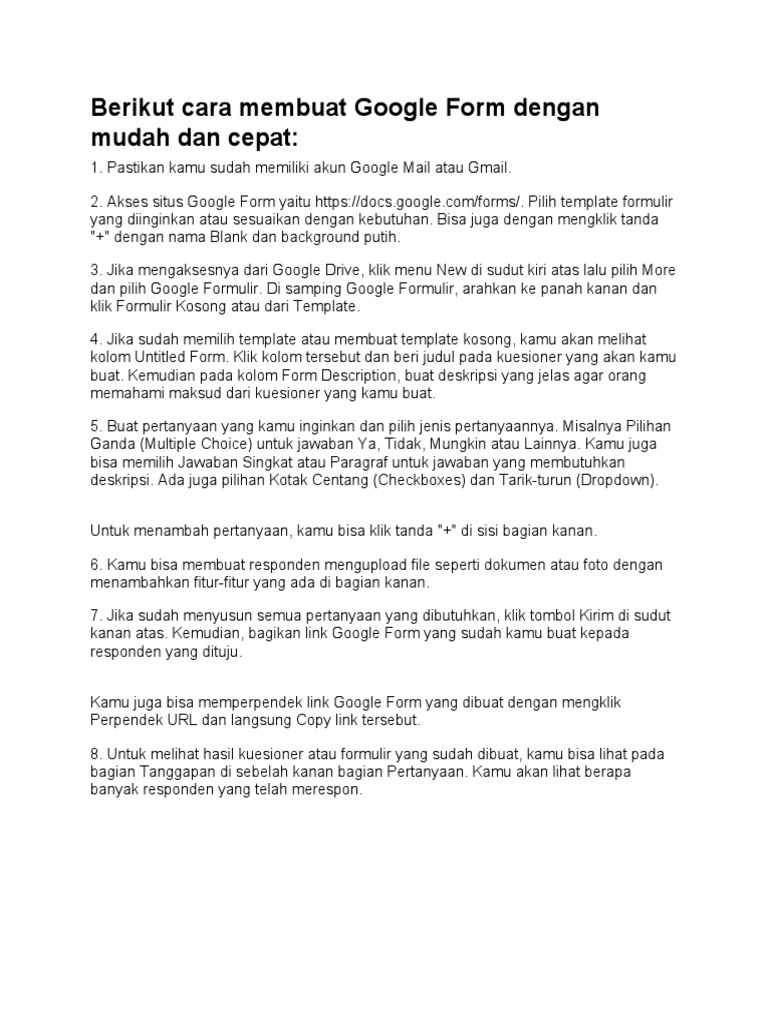 Berikut cara membuat Google Form dengan mudah dan cepat:

1. Pastikan kamu sudah memiliki akun Google Mail atau Gmail.

2. Akses situs Google Form yaitu https://docs.google.com/forms/. Pilih template formulir yang diinginkan atau sesuaikan dengan kebutuhan. Bisa juga dengan mengklik tanda "+" dengan nama Blank dan background putih.

3. Jika mengaksesnya dari Google Drive, klik menu New di sudut kiri atas lalu pilih More dan pilih Google Formulir. Di samping Google Formulir, arahkan ke panah kanan dan klik Formulir Kosong atau dari Template.

4. Jika sudah memilih template atau membuat template kosong, kamu akan melihat kolom Untitled Form. Klik kolom tersebut dan beri judul pada kuesioner yang akan kamu buat. Kemudian pada kolom Form Description, buat deskripsi yang jelas agar orang memahami maksud dari kuesioner yang kamu buat.

5. Buat pertanyaan yang kamu inginkan dan pilih jenis pertanyaannya. Misalnya Pilihan Ganda (Multiple Choice) untuk jawaban Ya, Tidak, Mungkin atau Lainnya. Kamu juga bisa memilih Jawaban Singkat atau Paragraf untuk jawaban yang membutuhkan deskripsi. Ada juga pilihan Kotak Centang (Checkboxes) dan Tarik-turun (Dropdown).

Untuk menambah pertanyaan, kamu bisa klik tanda "+" di sisi bagian kanan.

6. Kamu bisa membuat responden mengupload file seperti dokumen atau foto dengan menambahkan fitur-fitur yang ada di bagian kanan.

7. Jika sudah menyusun semua pertanyaan yang dibutuhkan, klik tombol Kirim di sudut kanan atas. Kemudian, bagikan link Google Form yang sudah kamu buat kepada responden yang dituju.

Kamu juga bisa memperpendek link Google Form yang dibuat dengan mengklik Perpendek URL dan langsung Copy link tersebut.

8. Untuk melihat hasil kuesioner atau formulir yang sudah dibuat, kamu bisa lihat pada bagian Tanggapan di sebelah kanan bagian Pertanyaan. Kamu akan lihat berapa banyak responden yang telah merespon.